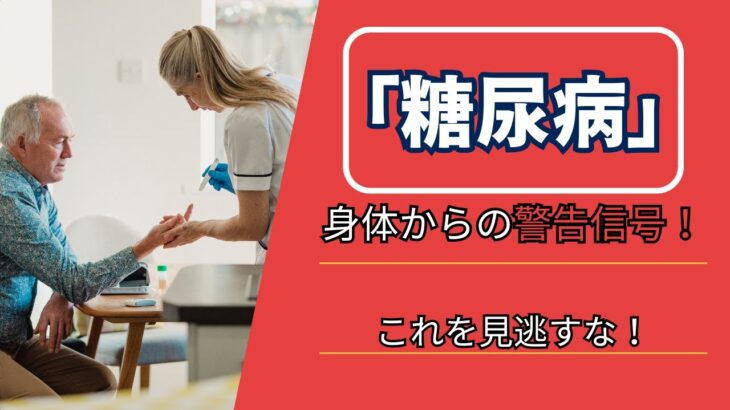 「糖尿病」

身体からの警告信号！

これを見逃すな！